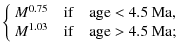 $\begin{cases} M^{0.75} & \text{if} \quad \text{age} < 4.5 \text{ Ma}, \\ M^{1.03} & \text{if} \quad \text{age} > 4.5 \text{ Ma}; \end{cases}$